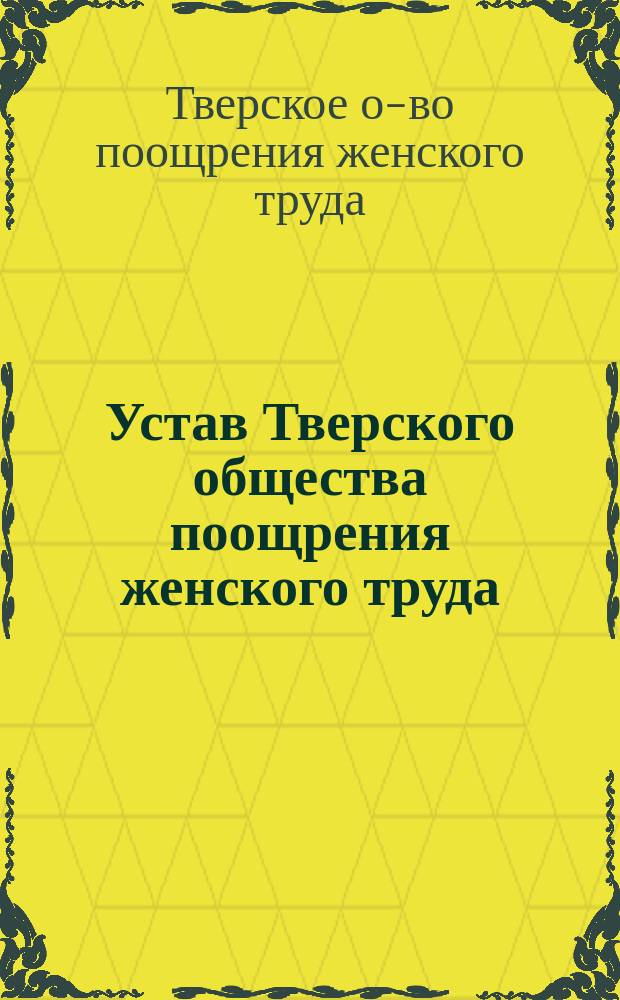 Тверское о-во поощрения женского труда

Устав Тверского общества поощрения женского труда